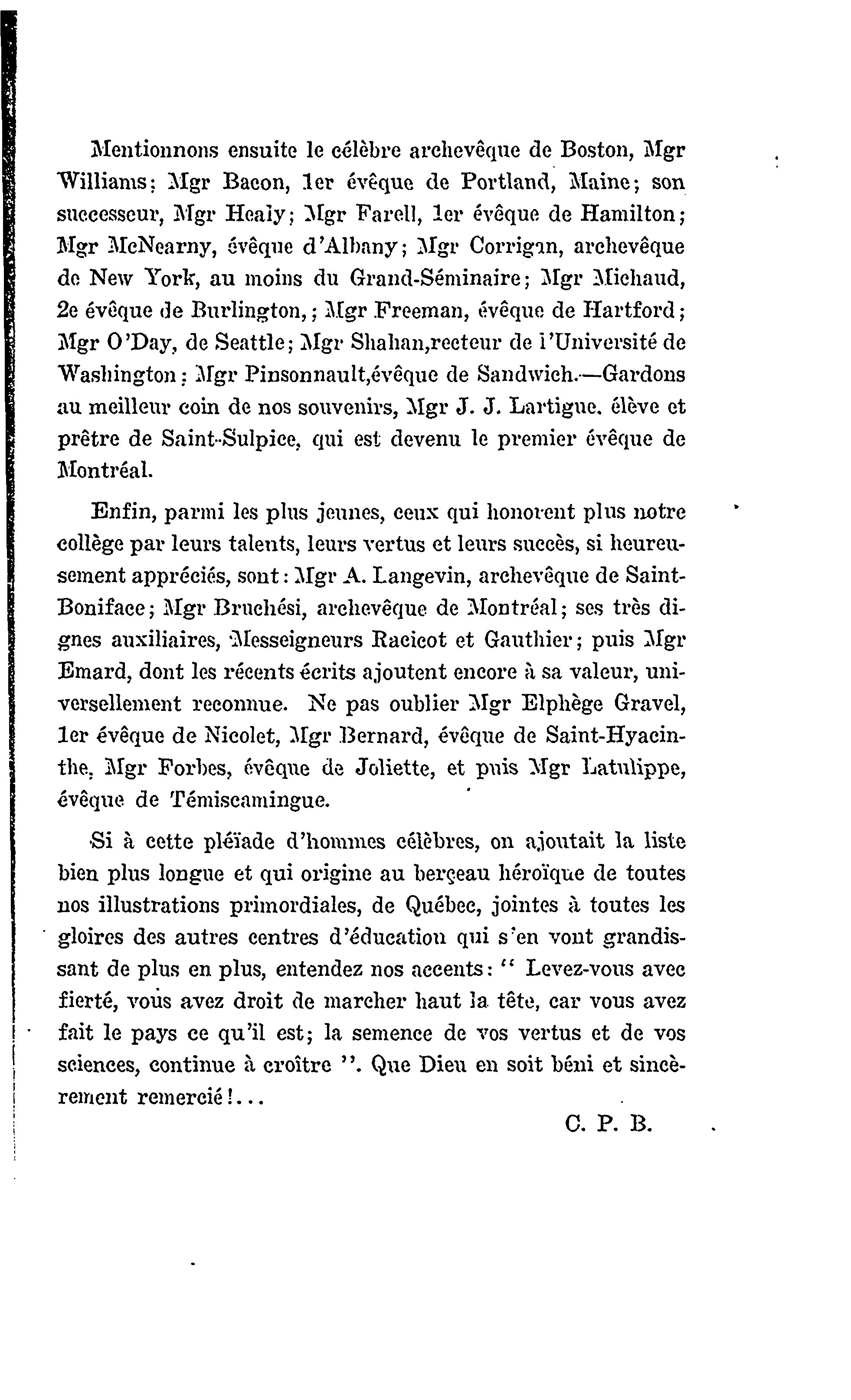 Mentionnons ensuite le célèbre archevêque de Boston, Mgr Williams; Mgr Bacon, 1er évêque de Portland, Maine; son successeur, Mgr Healy; Mgr Farell, 1er évêque de Hamilton; Mgr McNearny, évêque d'Albany; Mgr Corrigan, archevêque de New York, au moins du Grand-Séminaire; Mgr Michaud, 2e évêque de Burlington,; Mgr Freeman, évêque de Hartford; Mgr O'Day, de Seattle; Mgr Shahan,recteur de l'Université de Washington; Mgr Pinsonnault,évêque de Sandwich.—Gardons au meilleur coin de nos souvenirs, Mgr J. J. Lartigue, élève et prêtre de Saint-Sulpice, qui est devenu le premier évêque de Montréal.

Enfin, parmi les plus jeunes, ceux qui honorent plus notre collège par leurs talents, leurs vertus et leurs succès, si heureusement appréciés, sont: Mgr A. Langevin, archevêque de Saint-Boniface; Mgr Bruchési, archevêque de Montréal; ses très dignes auxiliaires, Messeigneurs Racicot et Gauthier; puis Mgr Emard, dont les récents écrits ajoutent encore à sa valeur, universellement reconnue. Ne pas oublier Mgr Elphège Gravel, 1er évêque de Nicolet, Mgr Bernard, évêque de Saint-Hyacinthe, Mgr Forbes, évêque de Joliette, et puis Mgr Latulippe, évêque de Témiscamingue.

Si à cette pléïade d'hommes célèbres, on ajoutait la liste bien plus longue et qui origine au berçeau héroïque de toutes nos illustrations primordiales, de Québec, jointes à toutes les gloires des autres centres d'éducation qui s'en vont grandissant de plus en plus, entendez nos accents: " Levez-vous avec fierté, vous avez droit de marcher haut la tête, car vous avez fait le pays ce qu'il est; la semence de vos vertus et de vos sciences, continue à croître ". Que Dieu en soit béni et sincèrement remercié!...

C. P. B.